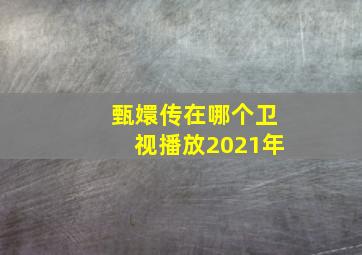 甄嬛传在哪个卫视播放2021年